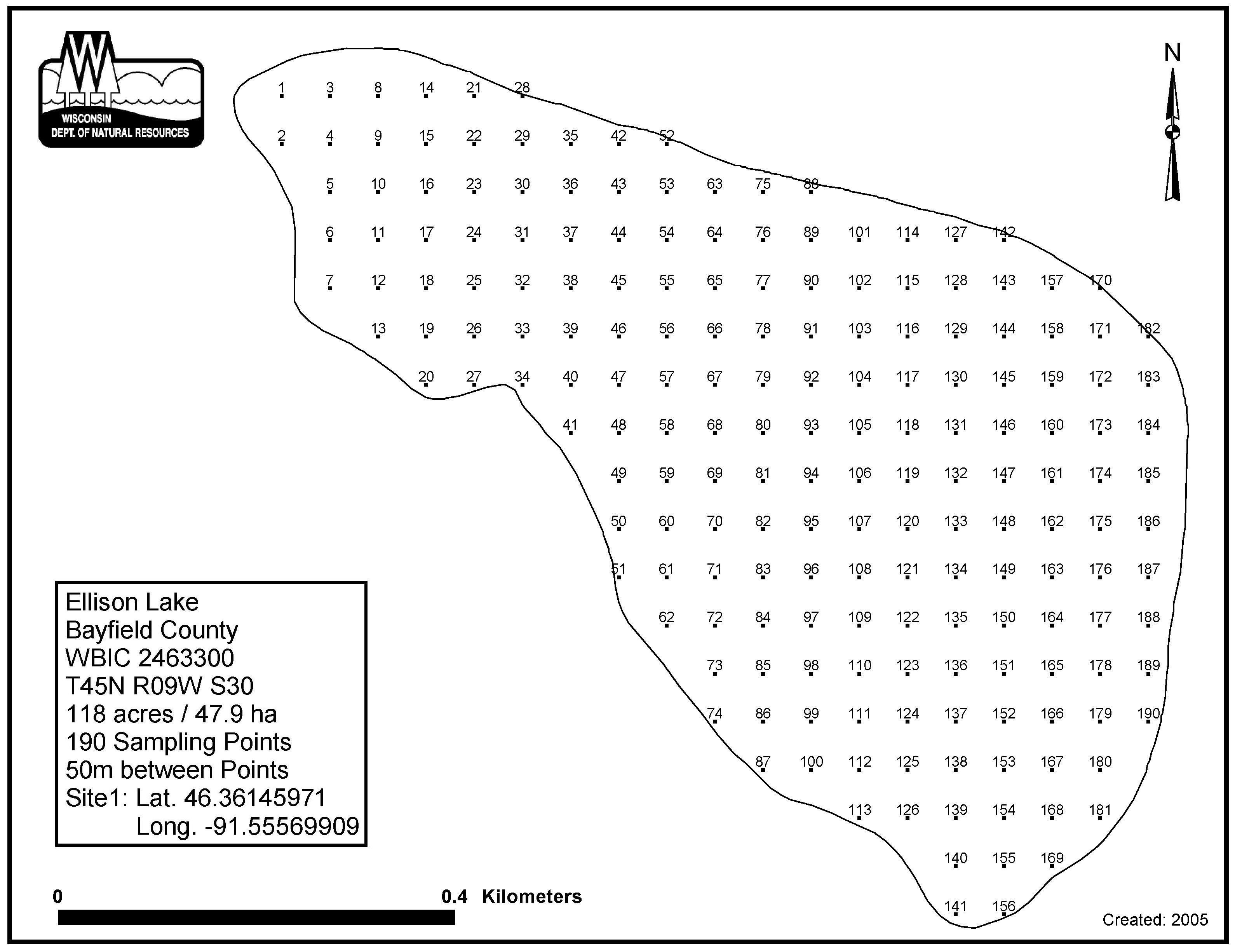 WISCONSIN
DEPT. OF NATURAL RESOURCES

N

1 3 8 14 21 28
2 4 9 15 22 29 35 42 52
5 10 16 23 30 36 43 53 63 75 88
6 11 17 24 31 37 44 54 64 76 89 101 114 127 142
7 12 18 25 32 38 45 55 65 77 90 102 115 128 143 157 170
13 19 26 33 39 46 56 66 78 91 103 116 129 144 158 171 182
20 27 34 40 47 57 67 79 92 104 117 130 145 159 172 183
41 48 58 68 80 93 105 118 131 146 160 173 184
49 59 69 81 94 106 119 132 147 161 174 185
50 60 70 82 95 107 120 133 148 162 175 186
51 61 71 83 96 108 121 134 149 163 176 187
62 72 84 97 109 122 135 150 164 177 188
73 85 98 110 123 136 151 165 178 189
74 86 99 111 124 137 152 166 179 190
87 100 112 125 138 153 167 180
113 126 139 154 168 181
140 155 169
141 156

Ellison Lake
Bayfield County
WBIC 2463300
T45N R09W S30
118 acres / 47.9 ha
190 Sampling Points
50m between Points
Site1: Lat. 46.36145971
Long. -91.55569909

0 0.4 Kilometers

Created: 2005